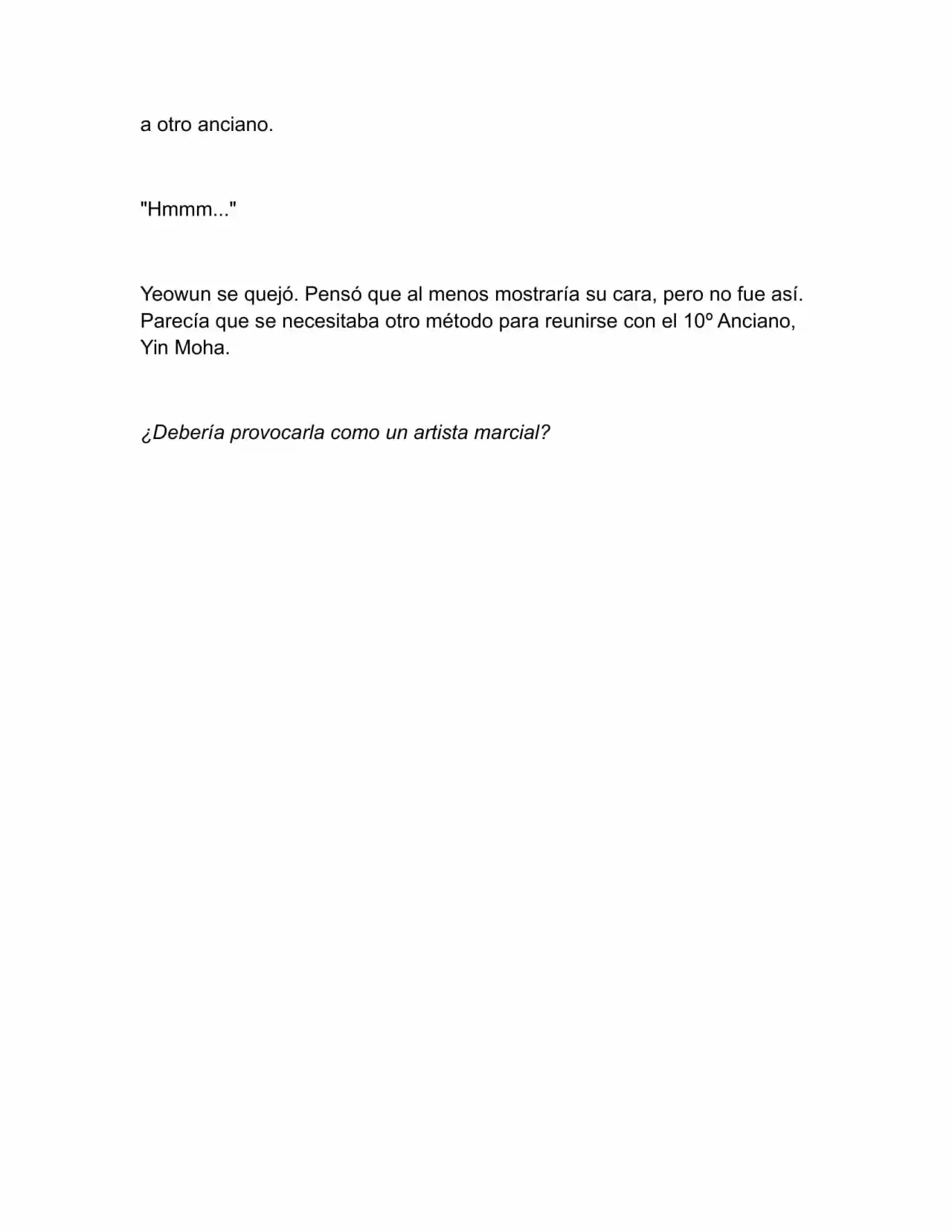 a otro anciano.

"Hmmm..."

Yeowun se quejó. Pensó que al menos mostraría su cara, pero no fue así. Parecía que se necesitaba otro método para reunirse con el 10º Anciano, Yin Moha.

¿Debería provocarla como un artista marcial?